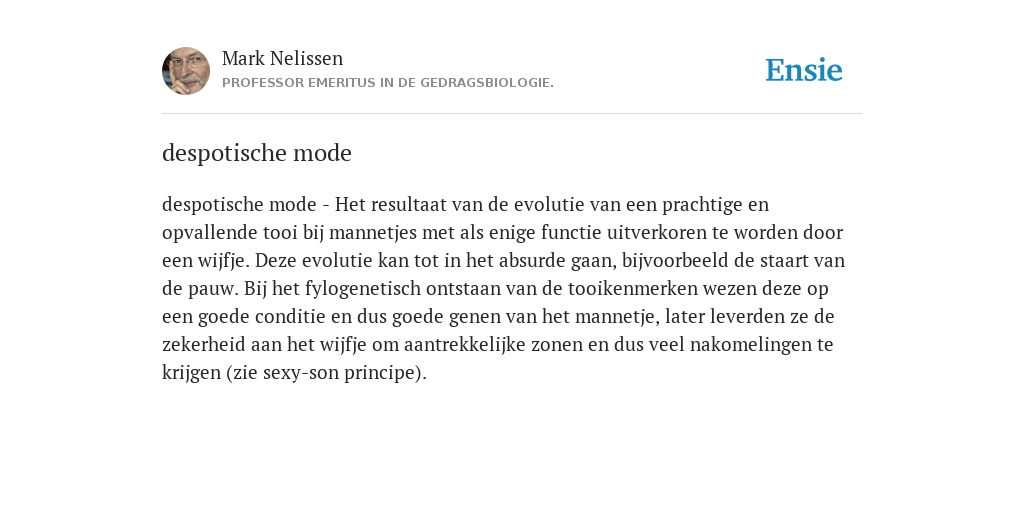 Mark Nelissen
PROFESSOR EMERITUS IN DE GEDRAGSBIOLOGIE.

Ensie

despotische mode

despotische mode - Het resultaat van de evolutie van een prachtige en opvallende tooi bij mannetjes met als enige functie uitverkoren te worden door een wijfje. Deze evolutie kan tot in het absurde gaan, bijvoorbeeld de staart van de pauw. Bij het fylogenetisch ontstaan van de tooikenmerken wezen deze op een goede conditie en dus goede genen van het mannetje, later leverden ze de zekerheid aan het wijfje om aantrekkelijke zonen en dus veel nakomelingen te krijgen (zie sexy-son principe).